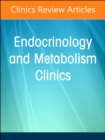 Clinics Review Articles

Endocrinology and Metabolism Clinics